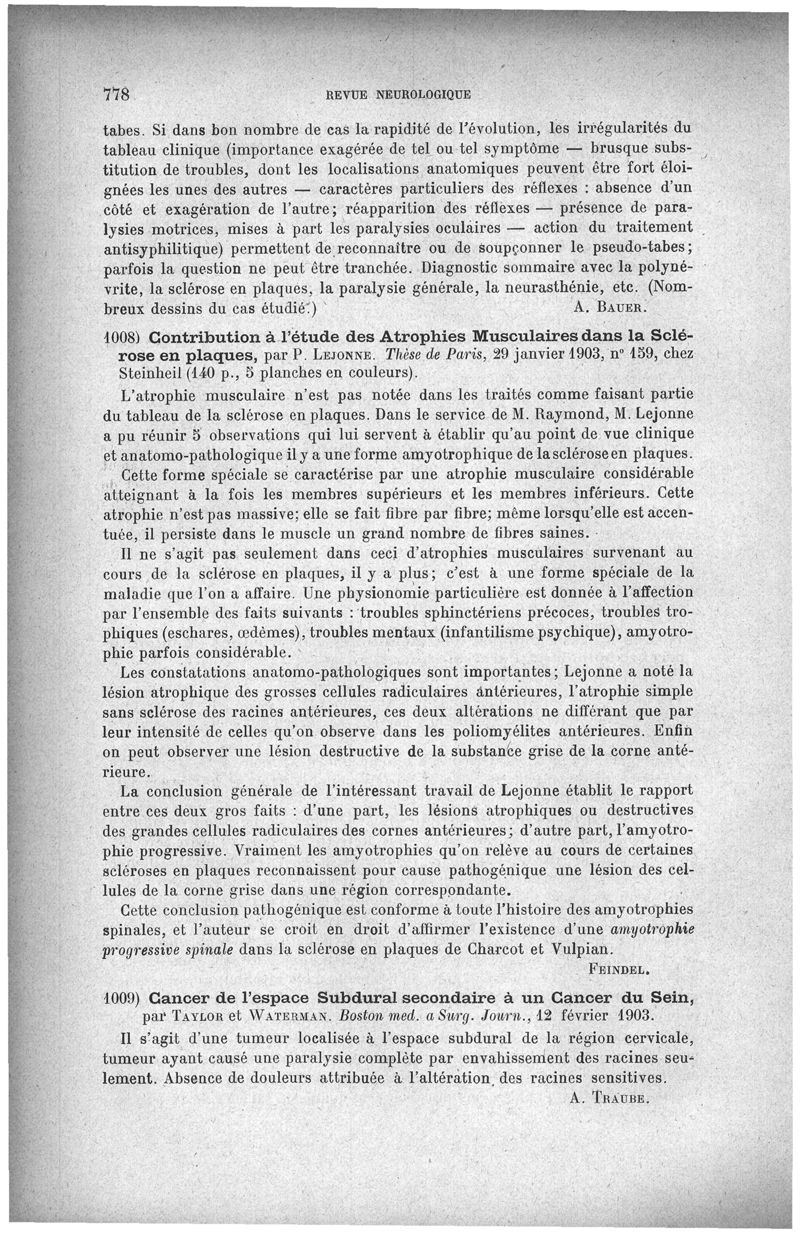 778 REVUE NEUROLOGIQUE

tabes. Si dans bon nombre de cas la rapidité de l'évolution, les irrégularités du tableau clinique (importance exagérée de tel ou tel symptôme — brusque substitution de troubles, dont les localisations anatomiques peuvent être fort éloignées les unes des autres — caractères particuliers des réflexes : absence d'un côté et exagération de l'autre; réapparition des réflexes — présence de paralysies motrices, mises à part les paralysies oculaires — action du traitement antisyphilitique) permettent de reconnaître ou de soupçonner le pseudo-tabes; parfois la question ne peut être tranchée. Diagnostic sommaire avec la polynévrite, la sclérose en plaques, la paralysie générale, la neurasthénie, etc. (Nombreux dessins du cas étudié.) A. BAUER.

1008) Contribution à l'étude des Atrophies Musculaires dans la Sclérose en plaques, par P. LEJONNE. Thèse de Paris, 29 janvier 1903, n° 159, chez Steinheil (140 p., 5 planches en couleurs).

L'atrophie musculaire n'est pas notée dans les traités comme faisant partie du tableau de la sclérose en plaques. Dans le service de M. Raymond, M. Lejonne a pu réunir 5 observations qui lui servent à établir qu'au point de vue clinique et anatomo-pathologique il y a une forme amyotrophique de la sclérose en plaques.

Cette forme spéciale se caractérise par une atrophie musculaire considérable atteignant à la fois les membres supérieurs et les membres inférieurs. Cette atrophie n'est pas massive; elle se fait fibre par fibre; même lorsqu'elle est accentuée, il persiste dans le muscle un grand nombre de fibres saines.

Il ne s'agit pas seulement dans ceci d'atrophies musculaires survenant au cours de la sclérose en plaques, il y a plus; c'est à une forme spéciale de la maladie que l'on a affaire. Une physionomie particulière est donnée à l'affection par l'ensemble des faits suivants : troubles sphinctériens précoces, troubles trophiques (eschares, œdèmes), troubles mentaux (infantilisme psychique), amyotrophie parfois considérable.

Les constatations anatomo-pathologiques sont importantes; Lejonne a noté la lésion atrophique des grosses cellules radiculaires antérieures, l'atrophie simple sans sclérose des racines antérieures, ces deux altérations ne différant que par leur intensité de celles qu'on observe dans les poliomyélites antérieures. Enfin on peut observer une lésion destructive de la substance grise de la corne antérieure.

La conclusion générale de l'intéressant travail de Lejonne établit le rapport entre ces deux gros faits : d'une part, les lésions atrophiques ou destructives des grandes cellules radiculaires des cornes antérieures; d'autre part, l'amyotrophie progressive. Vraiment les amyotrophies qu'on relève au cours de certaines scléroses en plaques reconnaissent pour cause pathogénique une lésion des cellules de la corne grise dans une région correspondante.

Cette conclusion pathogénique est conforme à toute l'histoire des amyotrophies spinales, et l'auteur se croit en droit d'affirmer l'existence d'une amyotrophie progressive spinale dans la sclérose en plaques de Charcot et Vulpian.

FEINDEL.

1009) Cancer de l'espace Subdural secondaire à un Cancer du Sein, par TAYLOR et WATERMAN. Boston med. a Surg. Journ., 12 février 1903.

Il s'agit d'une tumeur localisée à l'espace subdural de la région cervicale, tumeur ayant causé une paralysie complète par envahissement des racines seulement. Absence de douleurs attribuée à l'altération des racines sensitives.

A. TRAUBE.